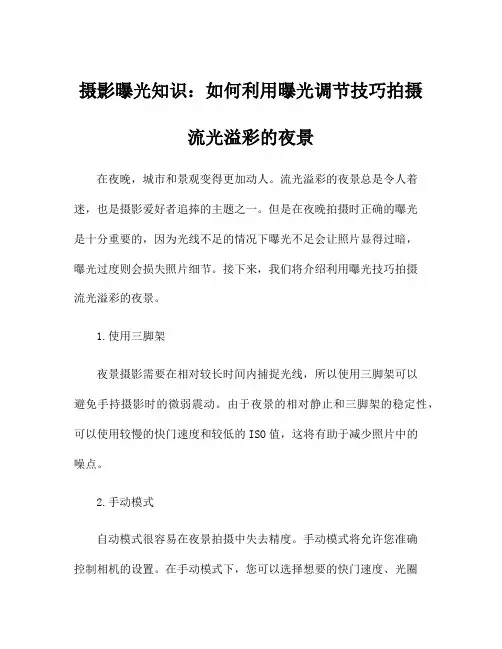 摄影曝光知识：如何利用曝光调节技巧拍摄流光溢彩的夜景

在夜晚，城市和景观变得更加动人。流光溢彩的夜景总是令人着迷，也是摄影爱好者追捧的主题之一。但是在夜晚拍摄时正确的曝光是十分重要的，因为光线不足的情况下曝光不足会让照片显得过暗，曝光过度则会损失照片细节。接下来，我们将介绍利用曝光技巧拍摄流光溢彩的夜景。

1.使用三脚架

夜景摄影需要在相对较长时间内捕捉光线，所以使用三脚架可以避免手持摄影时的微弱震动。由于夜景的相对静止和三脚架的稳定性，可以使用较慢的快门速度和较低的ISO值，这将有助于减少照片中的噪点。

2.手动模式

自动模式很容易在夜景拍摄中失去精度。手动模式将允许您准确控制相机的设置。在手动模式下，您可以选择想要的快门速度、光圈